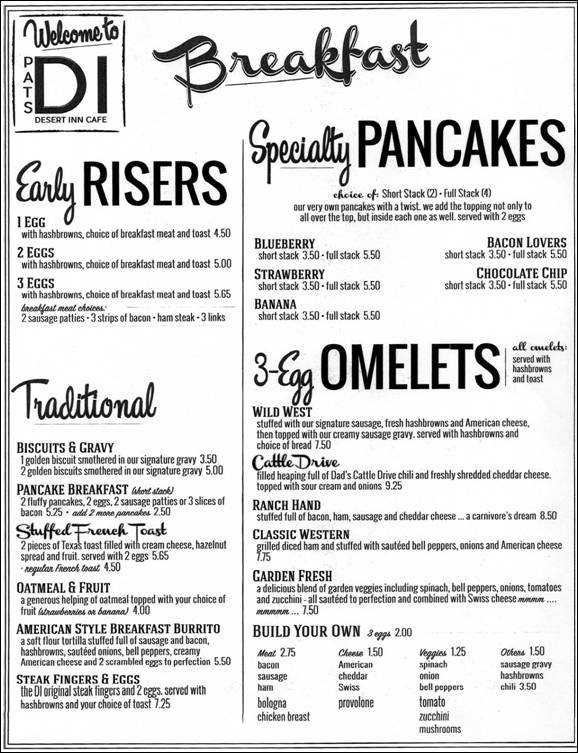 Welcome to
PATS DI
DESERT INN CAFE

Breakfast

Early RISERS

1 EGG
with hashbrowns, choice of breakfast meat and toast 4.50

2 EGGS
with hashbrowns, choice of breakfast meat and toast 5.00

3 EGGS
with hashbrowns, choice of breakfast meat and toast 5.65

breakfast meat choices:
2 sausage patties • 3 strips of bacon • ham steak • 3 links

Traditional

BISCUITS & GRAVY
1 golden biscuit smothered in our signature gravy 3.50
2 golden biscuits smothered in our signature gravy 5.00

PANCAKE BREAKFAST (short stack)
2 fluffy pancakes, 2 eggs, 2 sausage patties or 3 slices of bacon 5.25 • add 2 more pancakes 2.50

Stuffed French Toast
2 pieces of Texas toast filled with cream cheese, hazelnut spread and fruit. served with 2 eggs 5.65
• regular French toast 4.50

OATMEAL & FRUIT
a generous helping of oatmeal topped with your choice of fruit (strawberries or banana) 4.00

AMERICAN STYLE BREAKFAST BURRITO
a soft flour tortilla stuffed full of sausage and bacon, hashbrowns, sautéed onions, bell peppers, creamy American cheese and 2 scrambled eggs to perfection 5.50

STEAK FINGERS & EGGS
the DI original steak fingers and 2 eggs. served with hashbrowns and your choice of toast 7.25

Specialty PANCAKES

choice of: Short Stack (2) • Full Stack (4)
our very own pancakes with a twist. we add the topping not only to all over the top, but inside each one as well. served with 2 eggs

BLUEBERRY
short stack 3.50 • full stack 5.50

STRAWBERRY
short stack 3.50 • full stack 5.50

BANANA
short stack 3.50 • full stack 5.50

BACON LOVERS
short stack 3.50 • full stack 5.50

CHOCOLATE CHIP
short stack 3.50 • full stack 5.50

3-Egg OMELETS
all omelets: served with hashbrowns and toast

WILD WEST
stuffed with our signature sausage, fresh hashbrowns and American cheese, then topped with our creamy sausage gravy. served with hashbrowns and choice of bread 7.50

Cattle Drive
filled heaping full of Dad's Cattle Drive chili and freshly shredded cheddar cheese. topped with sour cream and onions 9.25

RANCH HAND
stuffed full of bacon, ham, sausage and cheddar cheese ... a carnivore's dream 8.50

CLASSIC WESTERN
grilled diced ham and stuffed with sautéed bell peppers, onions and American cheese 7.75

GARDEN FRESH
a delicious blend of garden veggies including spinach, bell peppers, onions, tomatoes and zucchini - all sautéed to perfection and combined with Swiss cheese mmmm .... mmmmm ... 7.50

BUILD YOUR OWN 3 eggs 2.00

Meat 2.75
bacon
sausage
ham
bologna
chicken breast

Cheese 1.50
American
cheddar
Swiss
provolone

Veggies 1.25
spinach
onion
bell peppers
tomato
zucchini
mushrooms

Others 1.50
sausage gravy
hashbrowns
chili 3.50